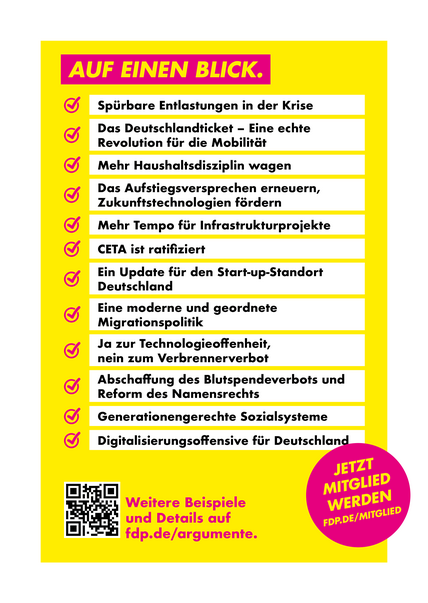 AUF EINEN BLICK.

Spürbare Entlastungen in der Krise

Das Deutschlandticket – Eine echte Revolution für die Mobilität

Mehr Haushaltsdisziplin wagen

Das Aufstiegsversprechen erneuern, Zukunftstechnologien fördern

Mehr Tempo für Infrastrukturprojekte

CETA ist ratifiziert

Ein Update für den Start-up-Standort Deutschland

Eine moderne und geordnete Migrationspolitik

Ja zur Technologieoffenheit, nein zum Verbrennerverbot

Abschaffung des Blutspendeverbots und Reform des Namensrechts

Generationengerechte Sozialsysteme

Digitalisierungsoffensive für Deutschland

Weitere Beispiele und Details auf fdp.de/argumente.

JETZT MITGLIED WERDEN
FDP.DE/MITGLIED